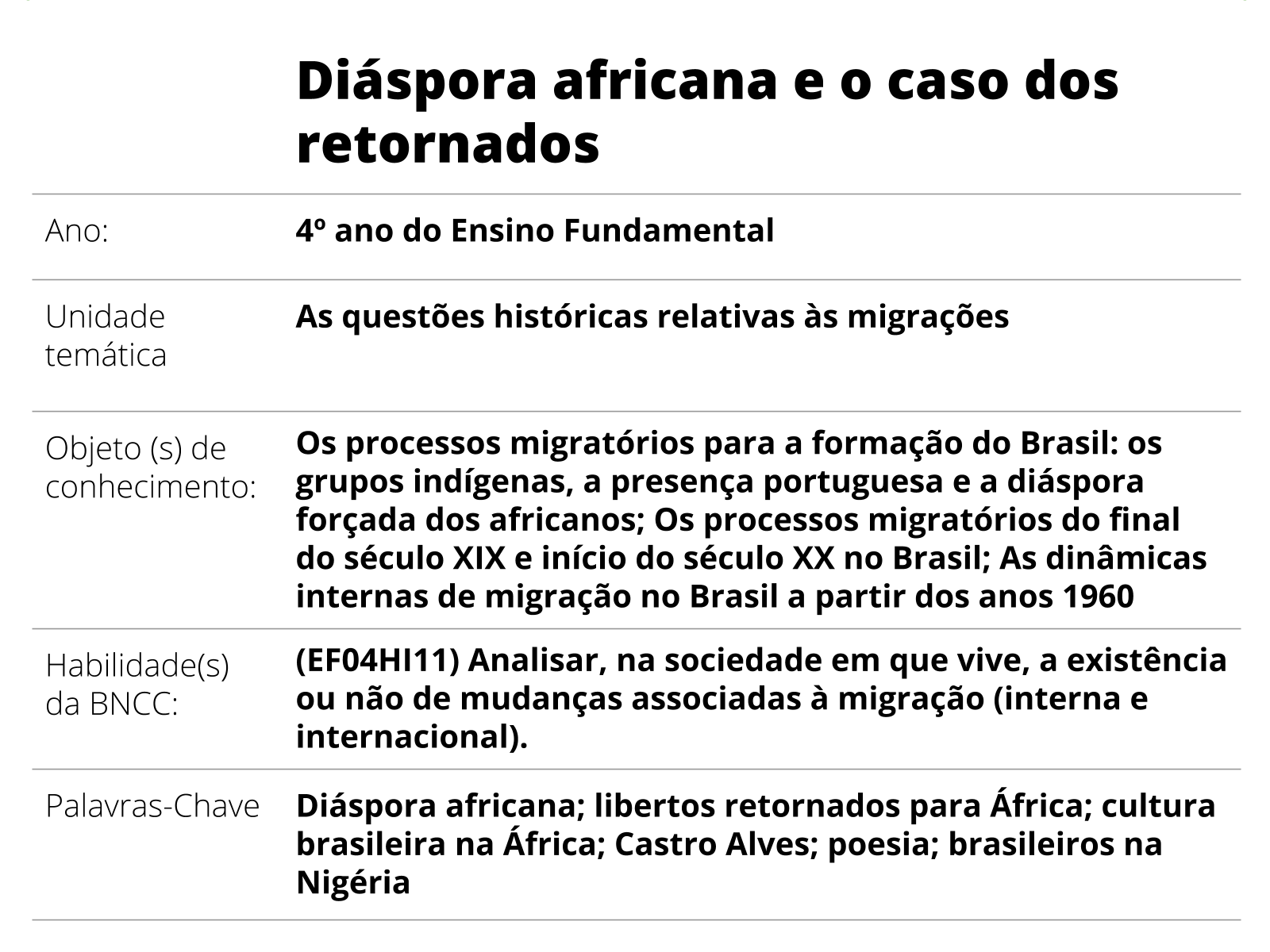 Diáspora africana e o caso dos retornados

Ano:
4º ano do Ensino Fundamental

Unidade temática
As questões históricas relativas às migrações

Objeto (s) de conhecimento:
Os processos migratórios para a formação do Brasil: os grupos indígenas, a presença portuguesa e a diáspora forçada dos africanos; Os processos migratórios do final do século XIX e início do século XX no Brasil; As dinâmicas internas de migração no Brasil a partir dos anos 1960

Habilidade(s) da BNCC:
(EF04HI11) Analisar, na sociedade em que vive, a existência ou não de mudanças associadas à migração (interna e internacional).

Palavras-Chave
Diáspora africana; libertos retornados para África; cultura brasileira na África; Castro Alves; poesia; brasileiros na Nigéria